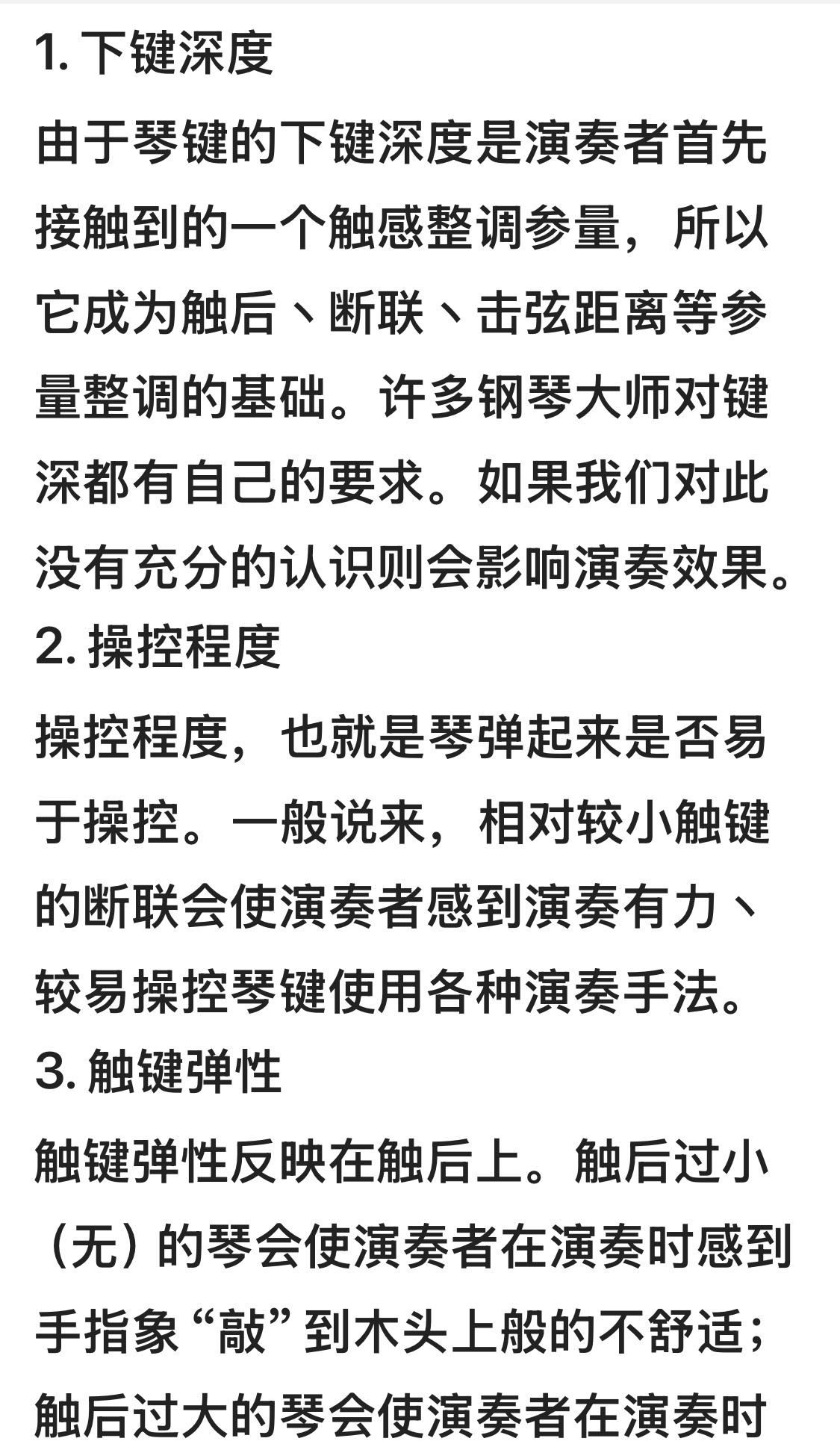 1. 下键深度

由于琴键的下键深度是演奏者首先接触到的一个触感整调参量，所以它成为触后、断联、击弦距离等参量整调的基础。许多钢琴大师对键深都有自己的要求。如果我们对此没有充分的认识则会影响演奏效果。

2. 操控程度

操控程度，也就是琴弹起来是否易于操控。一般说来，相对较小触键的断联会使演奏者感到演奏有力、较易操控琴键使用各种演奏手法。

3. 触键弹性

触键弹性反映在触后上。触后过小（无）的琴会使演奏者在演奏时感到手指象“敲”到木头上般的不舒适；触后过大的琴会使演奏者在演奏时